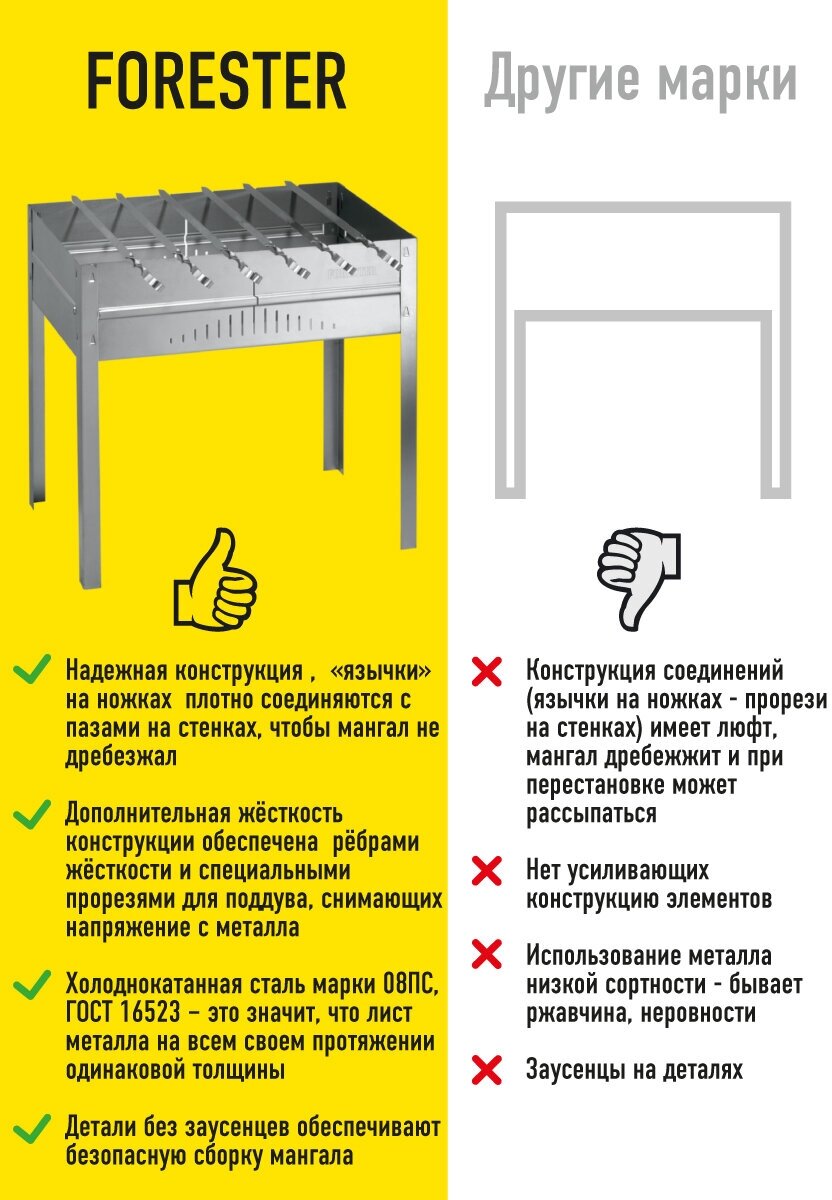 FORESTER

Надежная конструкция , «язычки» на ножках плотно соединяются с пазами на стенках, чтобы мангал не дребезжал

Дополнительная жёсткость конструкции обеспечена рёбрами жёсткости и специальными прорезями для поддува, снимающих напряжение с металла

Холоднокатанная сталь марки 08ПС, ГОСТ 16523 – это значит, что лист металла на всем своем протяжении одинаковой толщины

Детали без заусенцев обеспечивают безопасную сборку мангала

Другие марки

Конструкция соединений (язычки на ножках - прорези на стенках) имеет люфт, мангал дребежжит и при перестановке может рассыпаться

Нет усиливающих конструкцию элементов

Использование металла низкой сортности - бывает ржавчина, неровности

Заусенцы на деталях